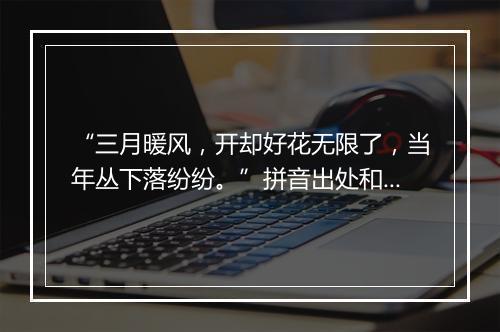 “三月暖风，开却好花无限了，当年丛下落纷纷。”拼音出处和...